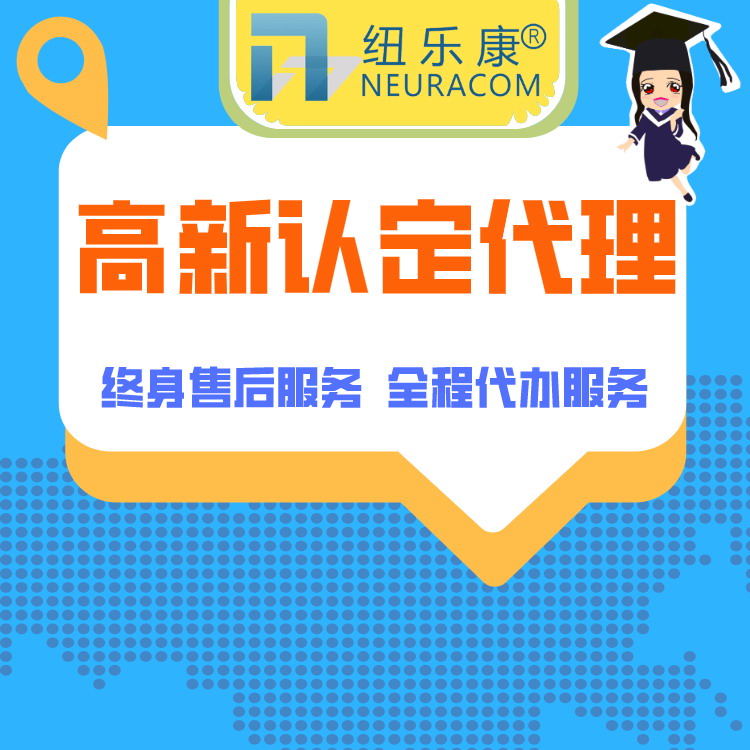 纽乐康®
NEURACOM

高新认定代理

终身售后服务 全程代办服务